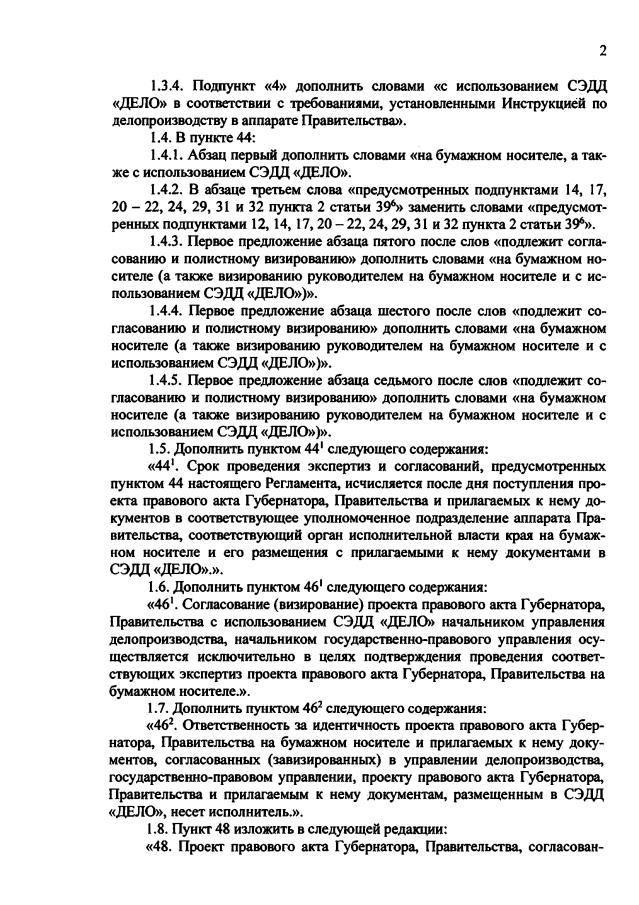 2

1.3.4. Подпункт «4» дополнить словами «с использованием СЭДД «ДЕЛО» в соответствии с требованиями, установленными Инструкцией по делопроизводству в аппарате Правительства».

1.4. В пункте 44:

1.4.1. Абзац первый дополнить словами «на бумажном носителе, а также с использованием СЭДД «ДЕЛО».

1.4.2. В абзаце третьем слова «предусмотренных подпунктами 14, 17, 20 – 22, 24, 29, 31 и 32 пункта 2 статьи $39^6$» заменить словами «предусмотренных подпунктами 12, 14, 17, 20 – 22, 24, 29, 31 и 32 пункта 2 статьи $39^6$».

1.4.3. Первое предложение абзаца пятого после слов «подлежит согласованию и полистному визированию» дополнить словами «на бумажном носителе (а также визированию руководителем на бумажном носителе и с использованием СЭДД «ДЕЛО»)».

1.4.4. Первое предложение абзаца шестого после слов «подлежит согласованию и полистному визированию» дополнить словами «на бумажном носителе (а также визированию руководителем на бумажном носителе и с использованием СЭДД «ДЕЛО»)».

1.4.5. Первое предложение абзаца седьмого после слов «подлежит согласованию и полистному визированию» дополнить словами «на бумажном носителе (а также визированию руководителем на бумажном носителе и с использованием СЭДД «ДЕЛО»)».

1.5. Дополнить пунктом $44^1$ следующего содержания:

«$44^1$. Срок проведения экспертиз и согласований, предусмотренных пунктом 44 настоящего Регламента, исчисляется после дня поступления проекта правового акта Губернатора, Правительства и прилагаемых к нему документов в соответствующее уполномоченное подразделение аппарата Правительства, соответствующий орган исполнительной власти края на бумажном носителе и его размещения с прилагаемыми к нему документами в СЭДД «ДЕЛО».».

1.6. Дополнить пунктом $46^1$ следующего содержания:

«$46^1$. Согласование (визирование) проекта правового акта Губернатора, Правительства с использованием СЭДД «ДЕЛО» начальником управления делопроизводства, начальником государственно-правового управления осуществляется исключительно в целях подтверждения проведения соответствующих экспертиз проекта правового акта Губернатора, Правительства на бумажном носителе.».

1.7. Дополнить пунктом $46^2$ следующего содержания:

«$46^2$. Ответственность за идентичность проекта правового акта Губернатора, Правительства на бумажном носителе и прилагаемых к нему документов, согласованных (завизированных) в управлении делопроизводства, государственно-правовом управлении, проекту правового акта Губернатора, Правительства и прилагаемым к нему документам, размещенным в СЭДД «ДЕЛО», несет исполнитель.».

1.8. Пункт 48 изложить в следующей редакции:

«48. Проект правового акта Губернатора, Правительства, согласован-